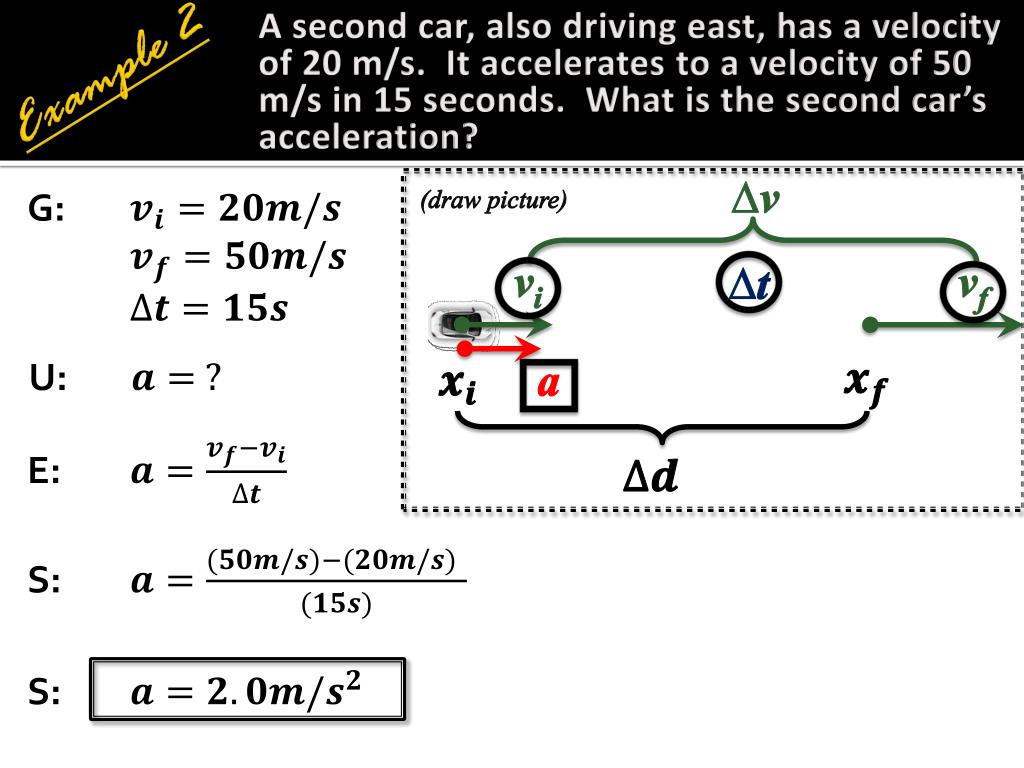 Example 2

A second car, also driving east, has a velocity of 20 m/s. It accelerates to a velocity of 50 m/s in 15 seconds. What is the second car's acceleration?

G: $v_i = 20m/s$
$v_f = 50m/s$
$\Delta t = 15s$

U: $a = ?$

E: $a = \frac{v_f - v_i}{\Delta t}$

S: $a = \frac{(50m/s)-(20m/s)}{(15s)}$

S: $a = 2.0m/s^2$

(draw picture)

$\Delta v$

$v_i$

$\Delta t$

$v_f$

$x_i$

$a$

$x_f$

$\Delta d$